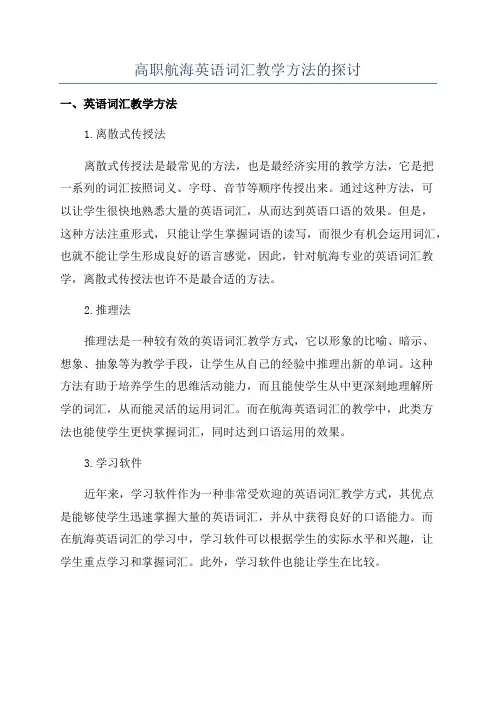 高职航海英语词汇教学方法的探讨

一、英语词汇教学方法

1.离散式传授法

离散式传授法是最常见的方法，也是最经济实用的教学方法，它是把一系列的词汇按照词义、字母、音节等顺序传授出来。通过这种方法，可以让学生很快地熟悉大量的英语词汇，从而达到英语口语的效果。但是，这种方法注重形式，只能让学生掌握词语的读写，而很少有机会运用词汇，也就不能让学生形成良好的语言感觉，因此，针对航海专业的英语词汇教学，离散式传授法也许不是最合适的方法。

2.推理法

推理法是一种较有效的英语词汇教学方式，它以形象的比喻、暗示、想象、抽象等为教学手段，让学生从自己的经验中推理出新的单词。这种方法有助于培养学生的思维活动能力，而且能使学生从中更深刻地理解所学的词汇，从而能灵活的运用词汇。而在航海英语词汇的教学中，此类方法也能使学生更快掌握词汇，同时达到口语运用的效果。

3.学习软件

近年来，学习软件作为一种非常受欢迎的英语词汇教学方式，其优点是能够使学生迅速掌握大量的英语词汇，并从中获得良好的口语能力。而在航海英语词汇的学习中，学习软件可以根据学生的实际水平和兴趣，让学生重点学习和掌握词汇。此外，学习软件也能让学生在比较。